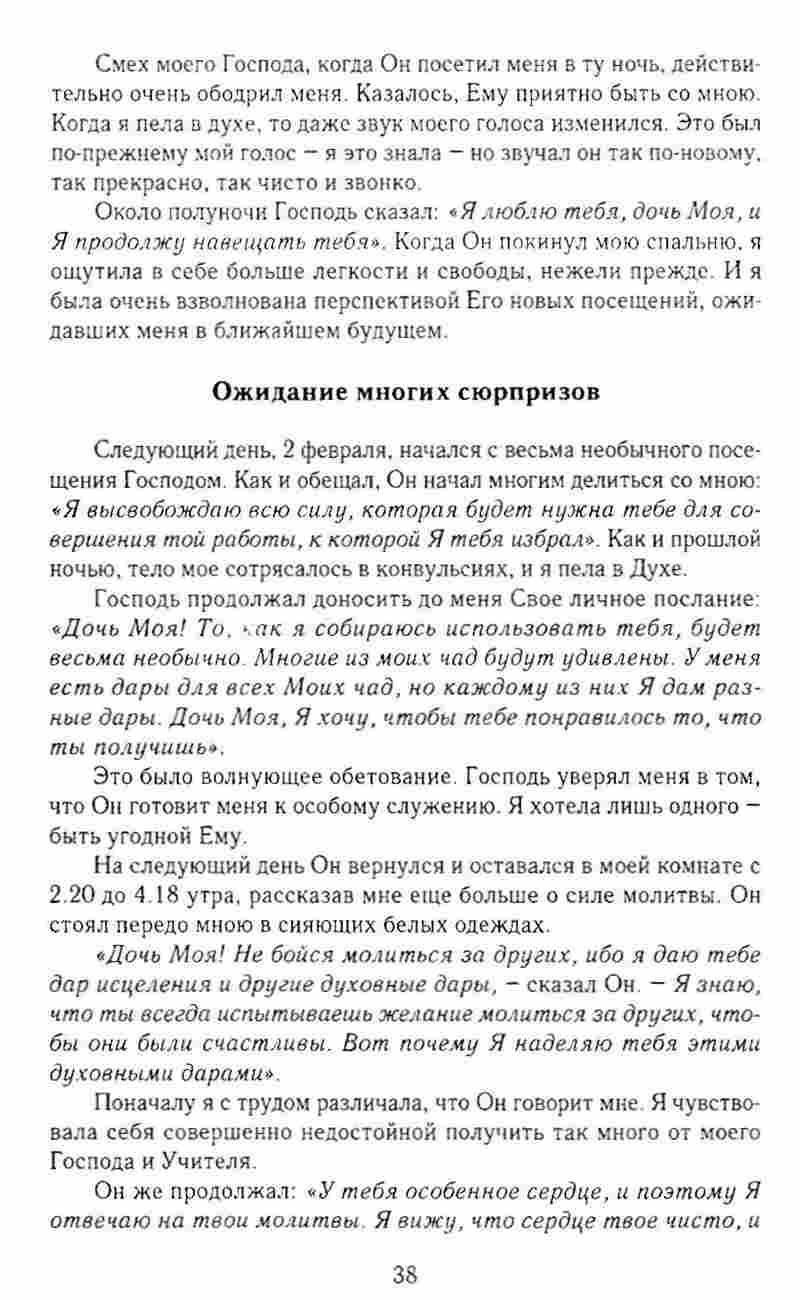 Смех моего Господа, когда Он посетил меня в ту ночь, действительно очень ободрил меня. Казалось, Ему приятно быть со мною. Когда я пела в духе, то даже звук моего голоса изменился. Это был по-прежнему мой голос – я это знала – но звучал он так по-новому, так прекрасно, так чисто и звонко.

Около полуночи Господь сказал: «Я люблю тебя, дочь Моя, и Я продолжу навещать тебя». Когда Он покинул мою спальню, я ощутила в себе больше легкости и свободы, нежели прежде. И я была очень взволнована перспективой Его новых посещений, ожидавших меня в ближайшем будущем.

Ожидание многих сюрпризов

Следующий день, 2 февраля, начался с весьма необычного посещения Господом. Как и обещал, Он начал многим делиться со мною: «Я высвобождаю всю силу, которая будет нужна тебе для совершения той работы, к которой Я тебя избрал». Как и прошлой ночью, тело мое сотрясалось в конвульсиях, и я пела в Духе.

Господь продолжал доносить до меня Свое личное послание: «Дочь Моя! То, как я собираюсь использовать тебя, будет весьма необычно. Многие из моих чад будут удивлены. У меня есть дары для всех Моих чад, но каждому из них Я дам разные дары. Дочь Моя, Я хочу, чтобы тебе понравилось то, что ты получишь».

Это было волнующее обетование. Господь уверял меня в том, что Он готовит меня к особому служению. Я хотела лишь одного – быть угодной Ему.

На следующий день Он вернулся и оставался в моей комнате с 2.20 до 4.18 утра, рассказав мне еще больше о силе молитвы. Он стоял передо мною в сияющих белых одеждах.

«Дочь Моя! Не бойся молиться за других, ибо я даю тебе дар исцеления и другие духовные дары, – сказал Он. – Я знаю, что ты всегда испытываешь желание молиться за других, чтобы они были счастливы. Вот почему Я наделяю тебя этими духовными дарами».

Поначалу я с трудом различала, что Он говорит мне. Я чувствовала себя совершенно недостойной получить так много от моего Господа и Учителя.

Он же продолжал: «У тебя особенное сердце, и поэтому Я отвечаю на твои молитвы. Я вижу, что сердце твое чисто, и

38